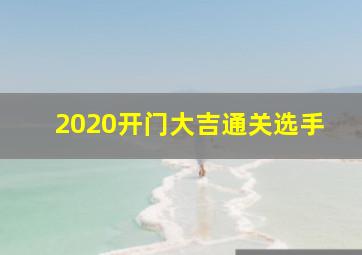 2020开门大吉通关选手